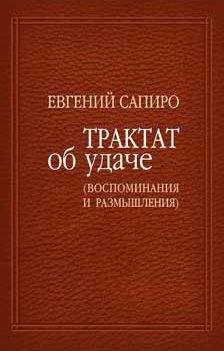 ЕВГЕНИЙ САПИРО

ТРАКТАТ об удаче

(ВОСПОМИНАНИЯ И РАЗМЫШЛЕНИЯ)